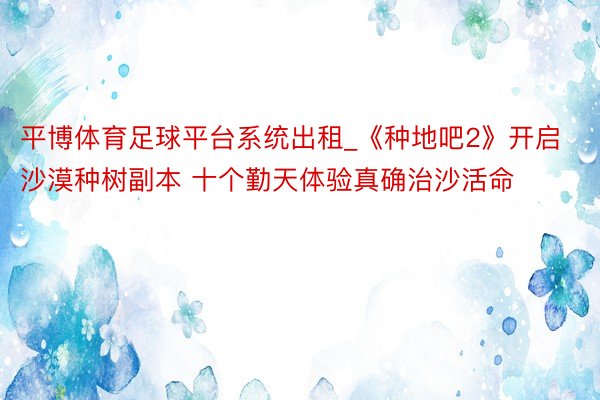 平博体育足球平台系统出租_《种地吧2》开启沙漠种树副本 十个勤天体验真确治沙活命